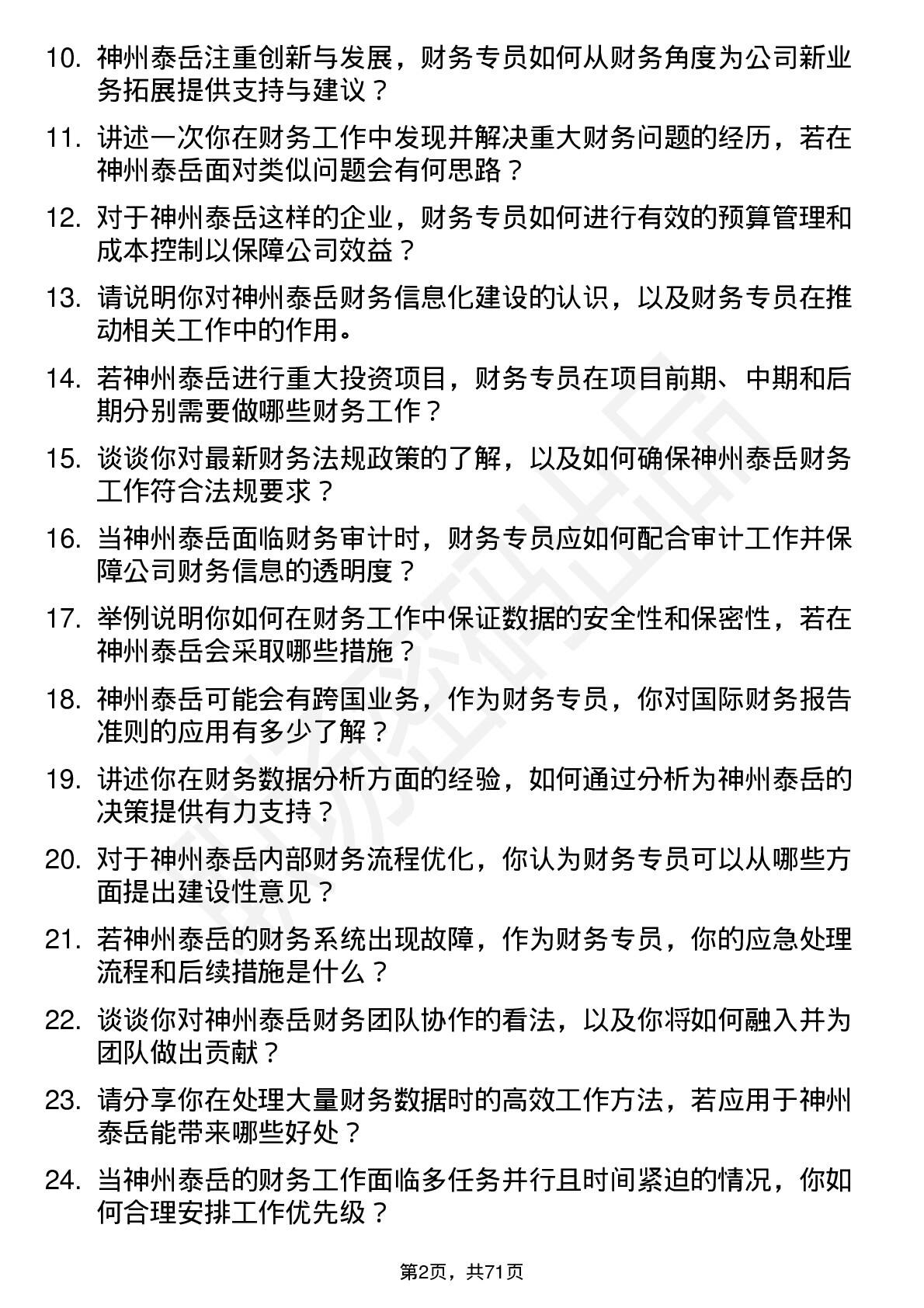 10. 神州泰岳注重创新与发展，财务专员如何从财务角度为公司新业务拓展提供支持与建议？

11. 讲述一次你在财务工作中发现并解决重大财务问题的经历，若在神州泰岳面对类似问题会有何思路？

12. 对于神州泰岳这样的企业，财务专员如何进行有效的预算管理和成本控制以保障公司效益？

13. 请说明你对神州泰岳财务信息化建设的认识，以及财务专员在推动相关工作中的作用。

14. 若神州泰岳进行重大投资项目，财务专员在项目前期、中期和后期分别需要做哪些财务工作？

15. 谈谈你对最新财务法规政策的了解，以及如何确保神州泰岳财务工作符合法规要求？

16. 当神州泰岳面临财务审计时，财务专员应如何配合审计工作并保障公司财务信息的透明度？

17. 举例说明你如何在财务工作中保证数据的安全性和保密性，若在神州泰岳会采取哪些措施？

18. 神州泰岳可能会有跨国业务，作为财务专员，你对国际财务报告准则的应用有多少了解？

19. 讲述你在财务数据分析方面的经验，如何通过分析为神州泰岳的决策提供有力支持？

20. 对于神州泰岳内部财务流程优化，你认为财务专员可以从哪些方面提出建设性意见？

21. 若神州泰岳的财务系统出现故障，作为财务专员，你的应急处理流程和后续措施是什么？

22. 谈谈你对神州泰岳财务团队协作的看法，以及你将如何融入并为团队做出贡献？

23. 请分享你在处理大量财务数据时的高效工作方法，若应用于神州泰岳能带来哪些好处？

24. 当神州泰岳的财务工作面临多任务并行且时间紧迫的情况，你如何合理安排工作优先级？

第2页，共71页